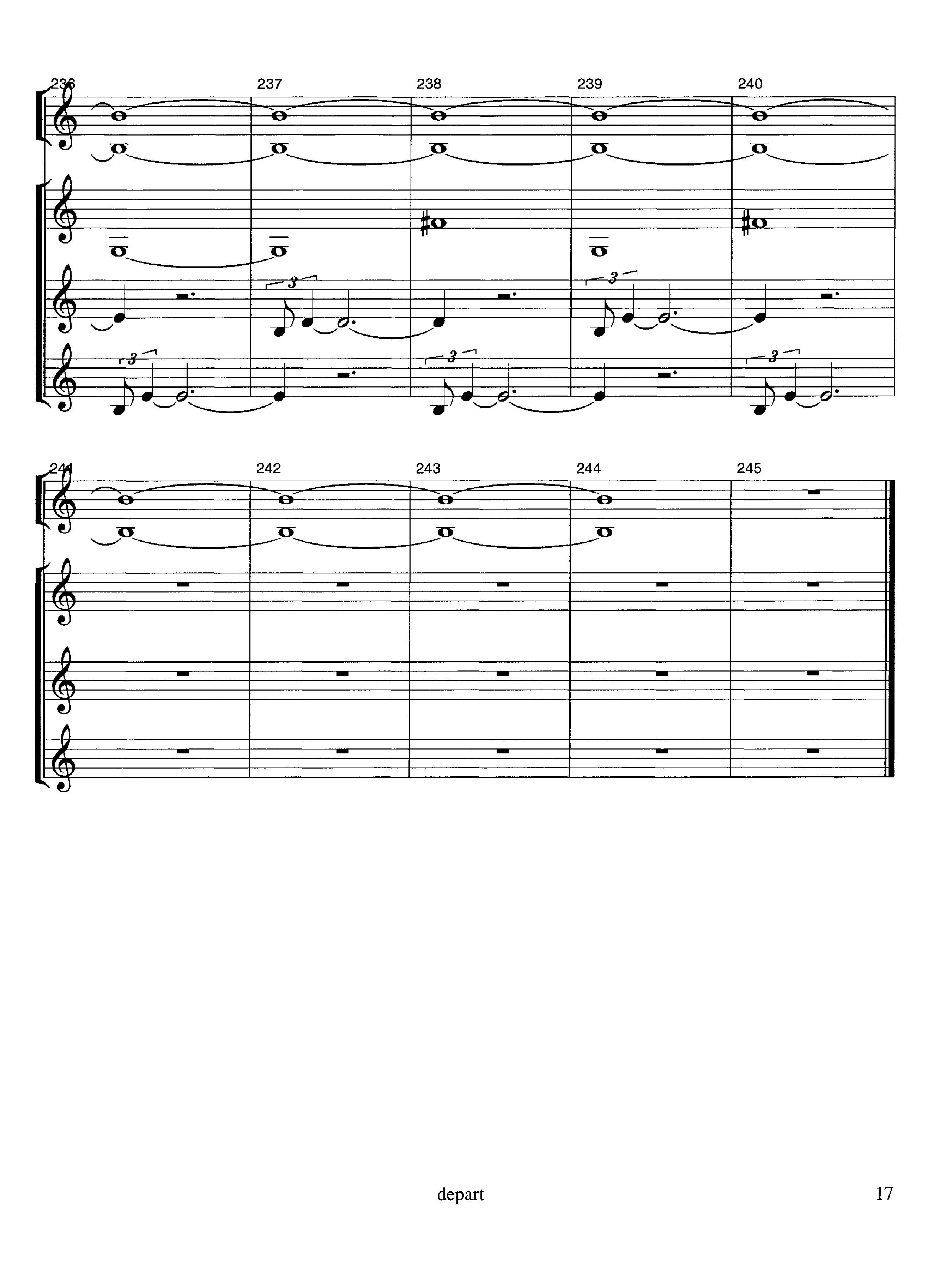 236 237 238 239 240

3 3

3 3 3

241 242 243 244 245

depart

17